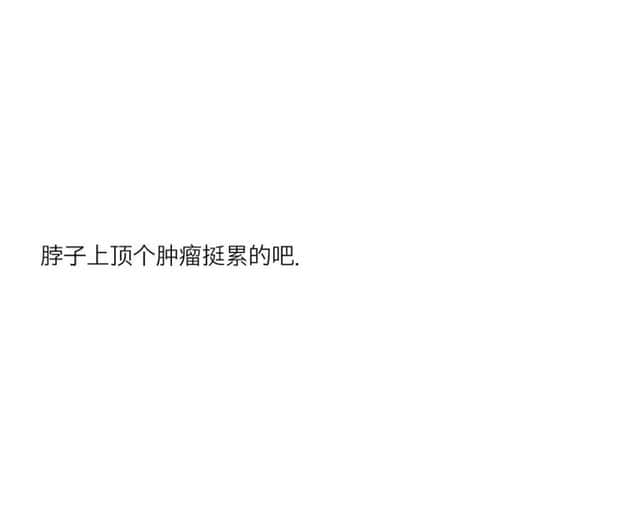 脖子上顶个肿瘤挺累的吧.